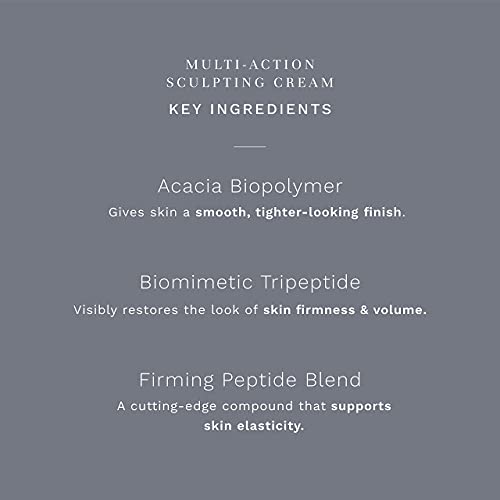 MULTI-ACTION
SCULPTING CREAM

KEY INGREDIENTS

Acacia Biopolymer

Gives skin a smooth, tighter-looking finish.

Biomimetic Tripeptide

Visibly restores the look of skin firmness & volume.

Firming Peptide Blend

A cutting-edge compound that supports skin elasticity.